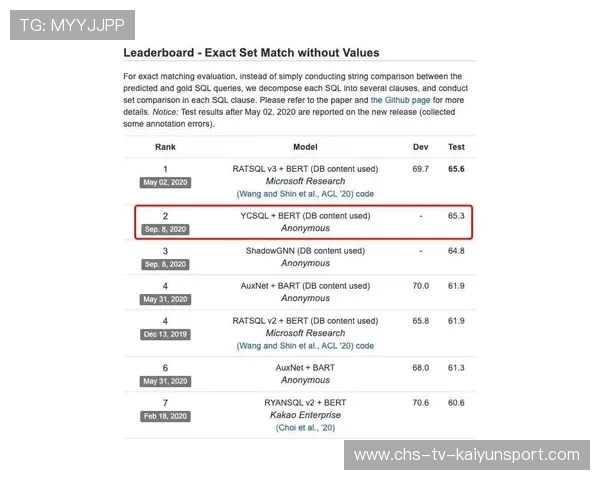 TG: MYYJJPP

Leaderboard - Exact Set Match without Values

For exact matching evaluation, instead of simply conducting string comparison between the predicted and gold SQL queries, we decompose each SQL into several clauses, and conduct set comparison in each SQL clause. Please refer to the paper and the Github page for more details. Notice: Test results after May 02, 2020 are reported on the new release (collected some annotation errors).

| Rank | Model | Dev | Test |
|---|---|---|---|
| 1 May 02, 2020 | RATSQL v3 + BERT (DB content used) Microsoft Research (Wang and Shin et al., ACL '20) code | 69.7 | 65.6 |
| 2 Sep. 8, 2020 | YCSQL + BERT (DB content used) Anonymous | - | 65.3 |
| 3 Sep. 8, 2020 | ShadowGNN (DB content used) Anonymous | - | 64.8 |
| 4 May 31, 2020 | AuxNet + BART (DB content used) Anonymous | 70.0 | 61.9 |
| 4 Dec 13, 2019 | RATSQL v2 + BERT (DB content used) Microsoft Research (Wang and Shin et al., ACL '20) code | 65.8 | 61.9 |
| 6 May 31, 2020 | AuxNet + BART Anonymous | 68.0 | 61.3 |
| 7 Feb 18, 2020 | RYANSQL v2 + BERT Kakao Enterprise (Choi et al., '20) | 70.6 | 60.6 |

www.chs-tv-kaiyunsport.com